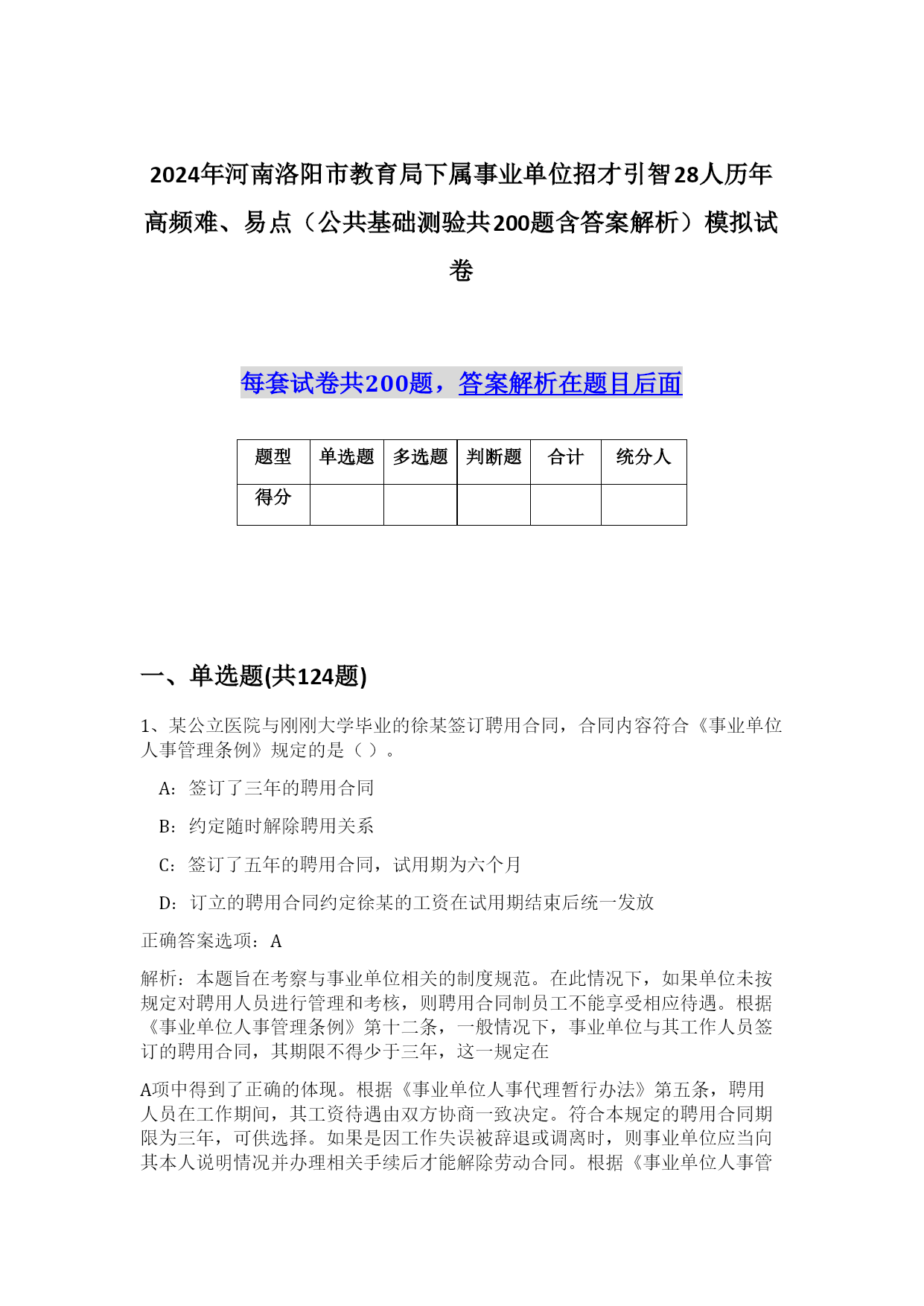 2024年河南洛阳市教育局下属事业单位招才引智28人历年高频难、易点（公共基础测验共200题含答案解析）模拟试卷

每套试卷共200题，答案解析在题目后面

| 题型 | 单选题 | 多选题 | 判断题 | 合计 | 统分人 |
|---|---|---|---|---|---|
| 得分 | | | | | |

一、单选题(共124题)

1、某公立医院与刚刚大学毕业的徐某签订聘用合同，合同内容符合《事业单位人事管理条例》规定的是（ ）。

A：签订了三年的聘用合同

B：约定随时解除聘用关系

C：签订了五年的聘用合同，试用期为六个月

D：订立的聘用合同约定徐某的工资在试用期结束后统一发放

正确答案选项：A

解析：本题旨在考察与事业单位相关的制度规范。在此情况下，如果单位未按规定对聘用人员进行管理和考核，则聘用合同制员工不能享受相应待遇。根据《事业单位人事管理条例》第十二条，一般情况下，事业单位与其工作人员签订的聘用合同，其期限不得少于三年，这一规定在

A项中得到了正确的体现。根据《事业单位人事代理暂行办法》第五条，聘用人员在工作期间，其工资待遇由双方协商一致决定。符合本规定的聘用合同期限为三年，可供选择。如果是因工作失误被辞退或调离时，则事业单位应当向其本人说明情况并办理相关手续后才能解除劳动合同。根据《事业单位人事管